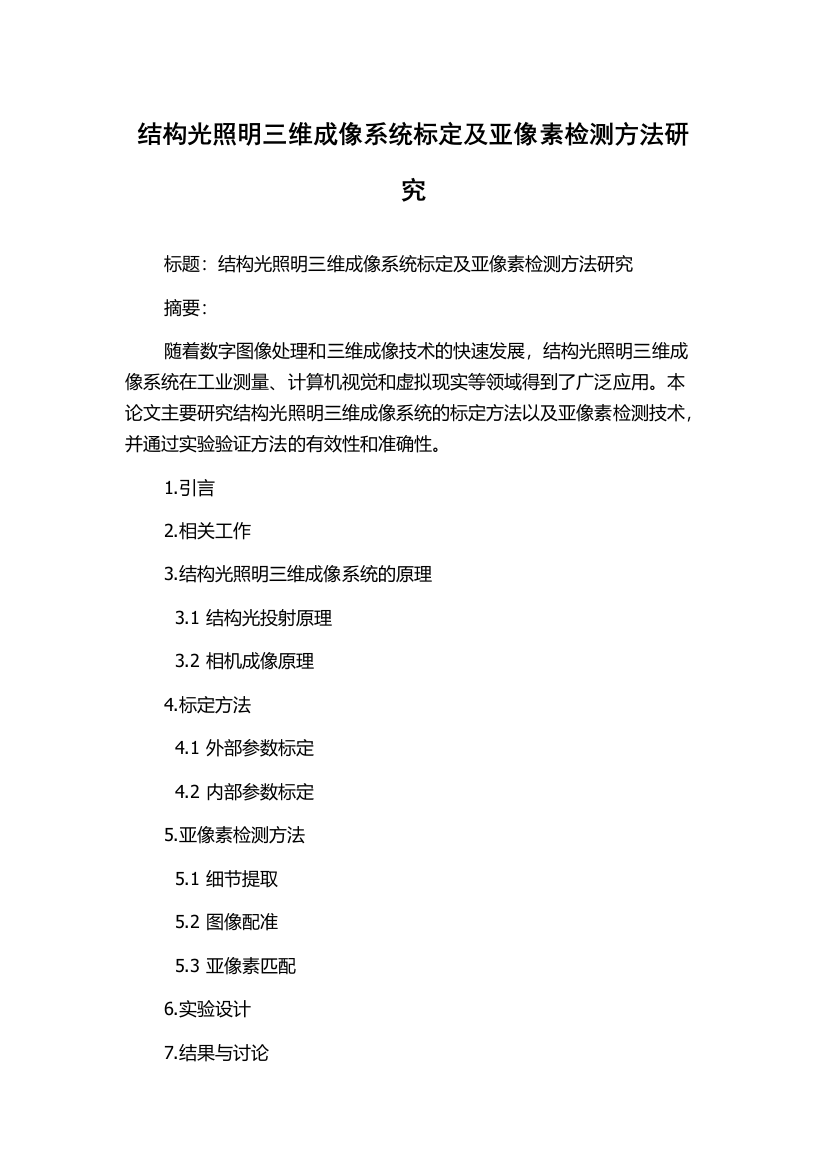 结构光照明三维成像系统标定及亚像素检测方法研究

标题：结构光照明三维成像系统标定及亚像素检测方法研究

摘要：

随着数字图像处理和三维成像技术的快速发展，结构光照明三维成像系统在工业测量、计算机视觉和虚拟现实等领域得到了广泛应用。本论文主要研究结构光照明三维成像系统的标定方法以及亚像素检测技术，并通过实验验证方法的有效性和准确性。

1.引言

2.相关工作

3.结构光照明三维成像系统的原理

3.1 结构光投射原理

3.2 相机成像原理

4.标定方法

4.1 外部参数标定

4.2 内部参数标定

5.亚像素检测方法

5.1 细节提取

5.2 图像配准

5.3 亚像素匹配

6.实验设计

7.结果与讨论